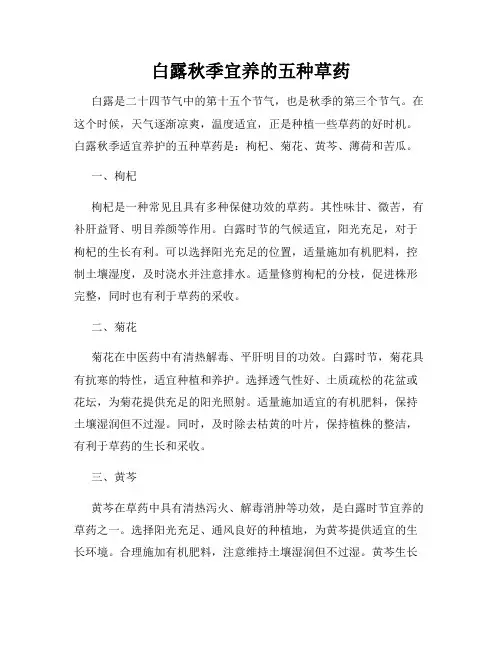 白露秋季宜养的五种草药

白露是二十四节气中的第十五个节气，也是秋季的第三个节气。在这个时候，天气逐渐凉爽，温度适宜，正是种植一些草药的好时机。白露秋季适宜养护的五种草药是：枸杞、菊花、黄芩、薄荷和苦瓜。

一、枸杞

枸杞是一种常见且具有多种保健功效的草药。其性味甘、微苦，有补肝益肾、明目养颜等作用。白露时节的气候适宜，阳光充足，对于枸杞的生长有利。可以选择阳光充足的位置，适量施加有机肥料，控制土壤湿度，及时浇水并注意排水。适量修剪枸杞的分枝，促进株形完整，同时也有利于草药的采收。

二、菊花

菊花在中医药中有清热解毒、平肝明目的功效。白露时节，菊花具有抗寒的特性，适宜种植和养护。选择透气性好、土质疏松的花盆或花坛，为菊花提供充足的阳光照射。适量施加适宜的有机肥料，保持土壤湿润但不过湿。同时，及时除去枯黄的叶片，保持植株的整洁，有利于草药的生长和采收。

三、黄芩

黄芩在草药中具有清热泻火、解毒消肿等功效，是白露时节宜养的草药之一。选择阳光充足、通风良好的种植地，为黄芩提供适宜的生长环境。合理施加有机肥料，注意维持土壤湿润但不过湿。黄芩生长